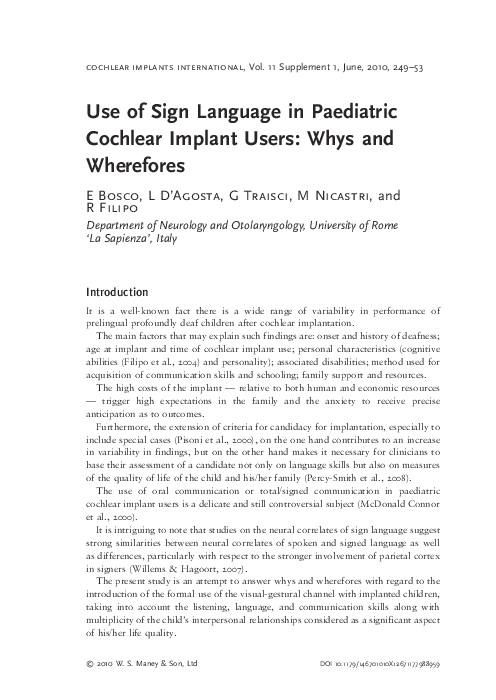 COCHLEAR IMPLANTS INTERNATIONAL, Vol. 11 Supplement 1, June, 2010, 249–53

Use of Sign Language in Paediatric Cochlear Implant Users: Whys and Wherefores

E Bosco, L D'Agosta, G Traisci, M Nicastri, and R Filipo

Department of Neurology and Otolaryngology, University of Rome 'La Sapienza', Italy

Introduction

It is a well-known fact there is a wide range of variability in performance of prelingual profoundly deaf children after cochlear implantation.

The main factors that may explain such findings are: onset and history of deafness; age at implant and time of cochlear implant use; personal characteristics (cognitive abilities (Filipo et al., 2004) and personality); associated disabilities; method used for acquisition of communication skills and schooling; family support and resources.

The high costs of the implant — relative to both human and economic resources — trigger high expectations in the family and the anxiety to receive precise anticipation as to outcomes.

Furthermore, the extension of criteria for candidacy for implantation, especially to include special cases (Pisoni et al., 2000), on the one hand contributes to an increase in variability in findings, but on the other hand makes it necessary for clinicians to base their assessment of a candidate not only on language skills but also on measures of the quality of life of the child and his/her family (Percy-Smith et al., 2008).

The use of oral communication or total/signed communication in paediatric cochlear implant users is a delicate and still controversial subject (McDonald Connor et al., 2000).

It is intriguing to note that studies on the neural correlates of sign language suggest strong similarities between neural correlates of spoken and signed language as well as differences, particularly with respect to the stronger involvement of parietal cortex in signers (Willems & Hagoort, 2007).

The present study is an attempt to answer whys and wherefores with regard to the introduction of the formal use of the visual-gestural channel with implanted children, taking into account the listening, language, and communication skills along with multiplicity of the child's interpersonal relationships considered as a significant aspect of his/her life quality.

© 2010 W. S. Maney & Son, Ltd

DOI 10.1179/146701010X12671177988959